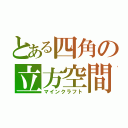 とある四角の
立方空間
マインクラフト